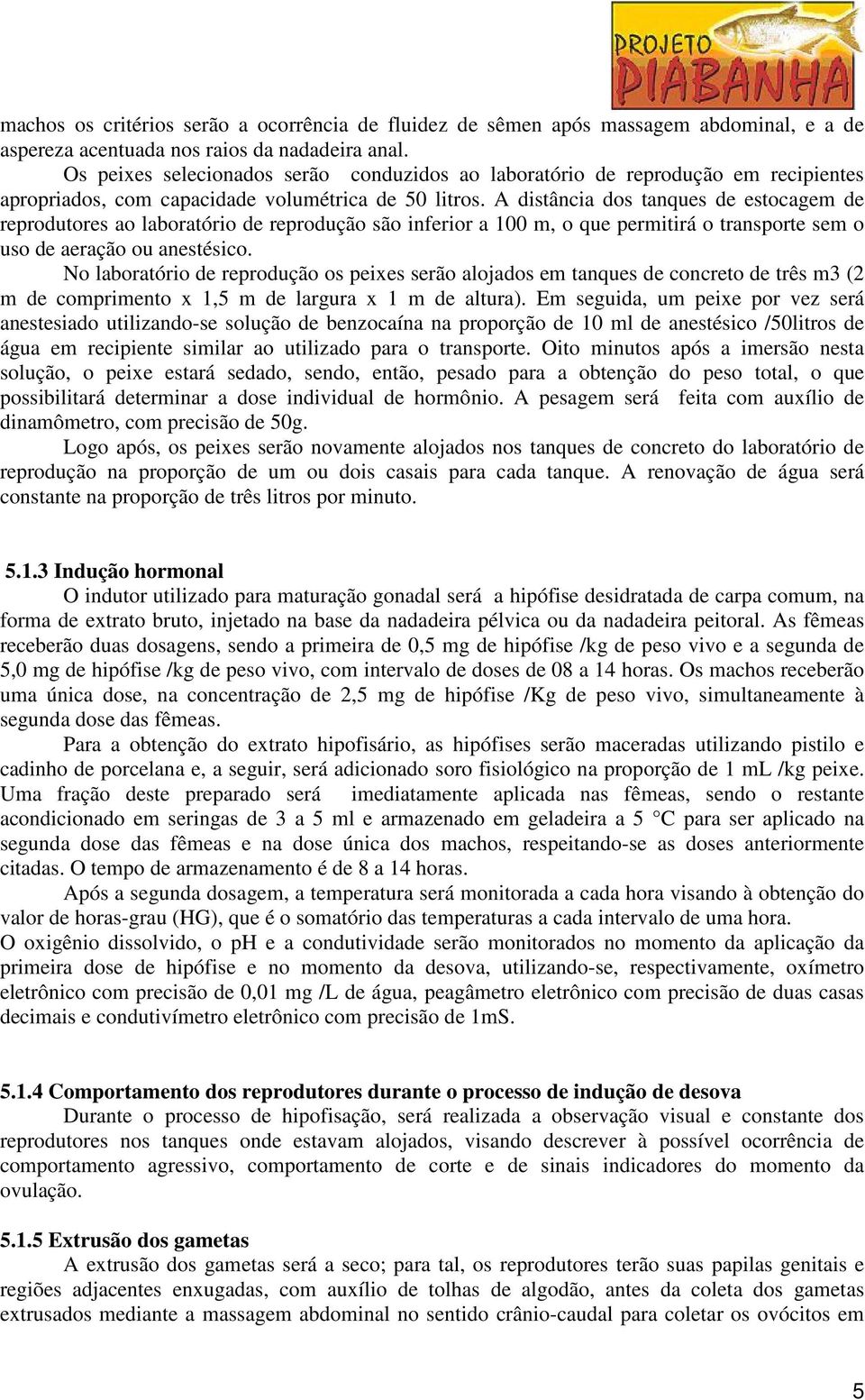 PROJETO PIABANHA

machos os critérios serão a ocorrência de fluidez de sêmen após massagem abdominal, e a de aspereza acentuada nos raios da nadadeira anal.

Os peixes selecionados serão conduzidos ao laboratório de reprodução em recipientes apropriados, com capacidade volumétrica de 50 litros. A distância dos tanques de estocagem de reprodutores ao laboratório de reprodução são inferior a 100 m, o que permitirá o transporte sem o uso de aeração ou anestésico.

No laboratório de reprodução os peixes serão alojados em tanques de concreto de três m3 (2 m de comprimento x 1,5 m de largura x 1 m de altura). Em seguida, um peixe por vez será anestesiado utilizando-se solução de benzocaína na proporção de 10 ml de anestésico /50litros de água em recipiente similar ao utilizado para o transporte. Oito minutos após a imersão nesta solução, o peixe estará sedado, sendo, então, pesado para a obtenção do peso total, o que possibilitará determinar a dose individual de hormônio. A pesagem será feita com auxílio de dinamômetro, com precisão de 50g.

Logo após, os peixes serão novamente alojados nos tanques de concreto do laboratório de reprodução na proporção de um ou dois casais para cada tanque. A renovação de água será constante na proporção de três litros por minuto.

5.1.3 Indução hormonal

O indutor utilizado para maturação gonadal será a hipófise desidratada de carpa comum, na forma de extrato bruto, injetado na base da nadadeira pélvica ou da nadadeira peitoral. As fêmeas receberão duas dosagens, sendo a primeira de 0,5 mg de hipófise /kg de peso vivo e a segunda de 5,0 mg de hipófise /kg de peso vivo, com intervalo de doses de 08 a 14 horas. Os machos receberão uma única dose, na concentração de 2,5 mg de hipófise /Kg de peso vivo, simultaneamente à segunda dose das fêmeas.

Para a obtenção do extrato hipofisário, as hipófises serão maceradas utilizando pistilo e cadinho de porcelana e, a seguir, será adicionado soro fisiológico na proporção de 1 mL /kg peixe. Uma fração deste preparado será imediatamente aplicada nas fêmeas, sendo o restante acondicionado em seringas de 3 a 5 ml e armazenado em geladeira a 5 °C para ser aplicado na segunda dose das fêmeas e na dose única dos machos, respeitando-se as doses anteriormente citadas. O tempo de armazenamento é de 8 a 14 horas.

Após a segunda dosagem, a temperatura será monitorada a cada hora visando à obtenção do valor de horas-grau (HG), que é o somatório das temperaturas a cada intervalo de uma hora.
O oxigênio dissolvido, o pH e a condutividade serão monitorados no momento da aplicação da primeira dose de hipófise e no momento da desova, utilizando-se, respectivamente, oxímetro eletrônico com precisão de 0,01 mg /L de água, peagâmetro eletrônico com precisão de duas casas decimais e condutivímetro eletrônico com precisão de 1mS.

5.1.4 Comportamento dos reprodutores durante o processo de indução de desova

Durante o processo de hipofisação, será realizada a observação visual e constante dos reprodutores nos tanques onde estavam alojados, visando descrever à possível ocorrência de comportamento agressivo, comportamento de corte e de sinais indicadores do momento da ovulação.

5.1.5 Extrusão dos gametas

A extrusão dos gametas será a seco; para tal, os reprodutores terão suas papilas genitais e regiões adjacentes enxugadas, com auxílio de tolhas de algodão, antes da coleta dos gametas extrusados mediante a massagem abdominal no sentido crânio-caudal para coletar os ovócitos em

5